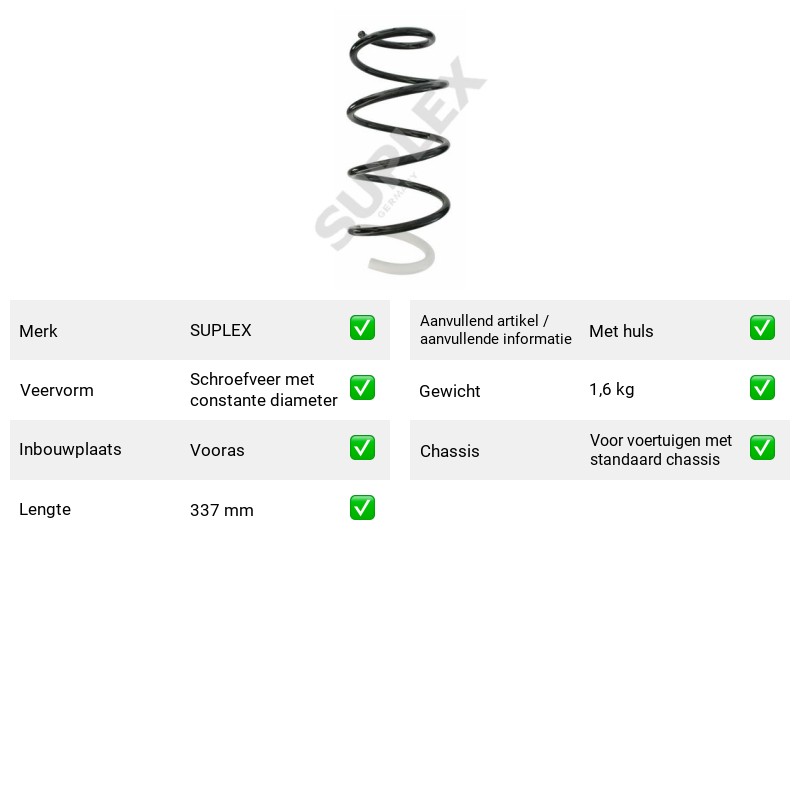 Merk SUPLEX ☑

Veervorm Schroefveer met constante diameter ☑

Inbouwplaats Vooras ☑

Lengte 337 mm ☑

Aanvullend artikel / aanvullende informatie Met huls ☑

Gewicht 1,6 kg ☑

Chassis Voor voertuigen met standaard chassis ☑

SUPLEX GERMANY